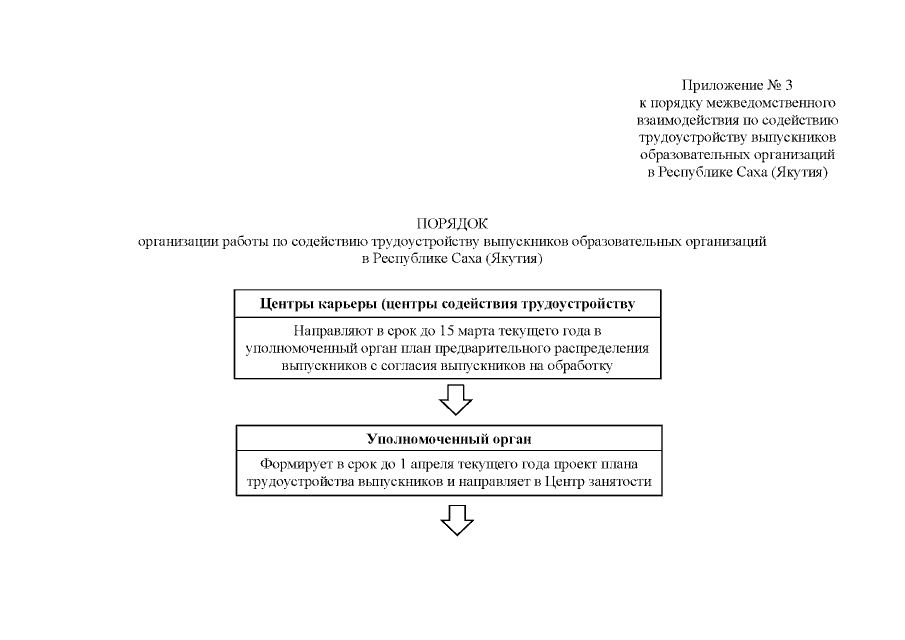 Приложение № 3
к порядку межведомственного
взаимодействия по содействию
трудоустройству выпускников
образовательных организаций
в Республике Саха (Якутия)

ПОРЯДОК
организации работы по содействию трудоустройству выпускников образовательных организаций в Республике Саха (Якутия)

Центры карьеры (центры содействия трудоустройству

Направляют в срок до 15 марта текущего года в уполномоченный орган план предварительного распределения выпускников с согласия выпускников на обработку

Уполномоченный орган

Формирует в срок до 1 апреля текущего года проект плана трудоустройства выпускников и направляет в Центр занятости